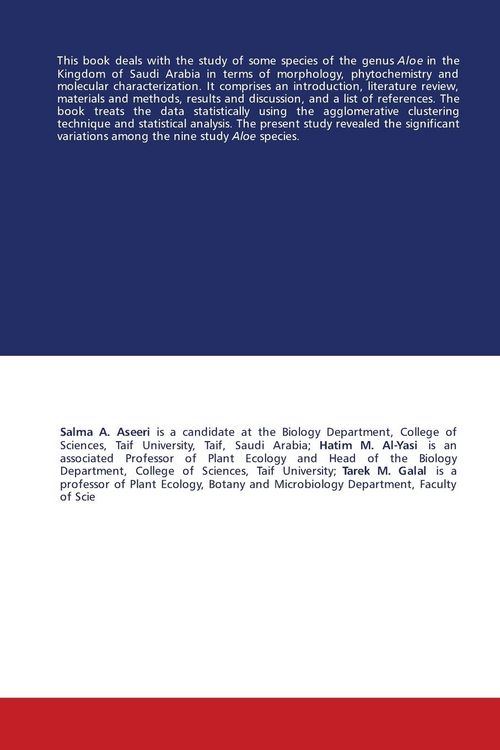 This book deals with the study of some species of the genus Aloe in the Kingdom of Saudi Arabia in terms of morphology, phytochemistry and molecular characterization. It comprises an introduction, literature review, materials and methods, results and discussion, and a list of references. The book treats the data statistically using the agglomerative clustering technique and statistical analysis. The present study revealed the significant variations among the nine study Aloe species.

Salma A. Aseeri is a candidate at the Biology Department, College of Sciences, Taif University, Taif, Saudi Arabia; Hatim M. Al-Yasi is an associated Professor of Plant Ecology and Head of the Biology Department, College of Sciences, Taif University; Tarek M. Galal is a professor of Plant Ecology, Botany and Microbiology Department, Faculty of Scie